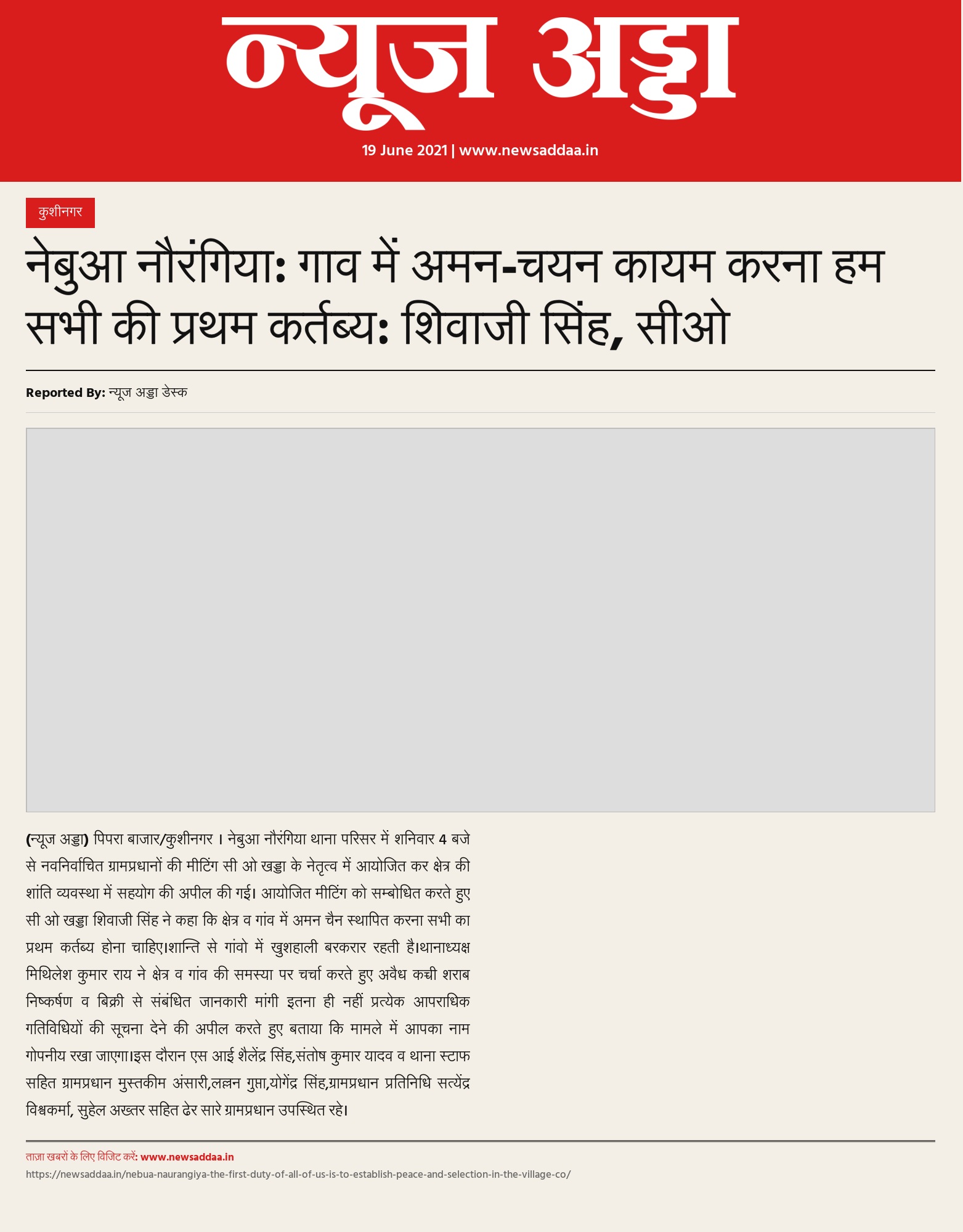 न्यूज अड्डा

19 June 2021 | www.newsaddaa.in

कुशीनगर

नेबुआ नौरंगिया: गाव में अमन-चयन कायम करना हम सभी की प्रथम कर्तब्य: शिवाजी सिंह, सीओ

Reported By: न्यूज अड्डा डेस्क

(न्यूज अड्डा) पिपरा बाजार/कुशीनगर । नेबुआ नौरंगिया थाना परिसर में शनिवार 4 बजे से नवनिर्वाचित ग्रामप्रधानों की मीटिंग सी ओ खड्डा के नेतृत्व में आयोजित कर क्षेत्र की शांति व्यवस्था में सहयोग की अपील की गई। आयोजित मीटिंग को सम्बोधित करते हुए सी ओ खड्डा शिवाजी सिंह ने कहा कि क्षेत्र व गांव में अमन चैन स्थापित करना सभी का प्रथम कर्तब्य होना चाहिए।शान्ति से गांवो में खुशहाली बरकरार रहती है।थानाध्यक्ष मिथिलेश कुमार राय ने क्षेत्र व गांव की समस्या पर चर्चा करते हुए अवैध कच्ची शराब निष्कर्षण व बिक्री से संबंधित जानकारी मांगी इतना ही नहीं प्रत्येक आपराधिक गतिविधियों की सूचना देने की अपील करते हुए बताया कि मामले में आपका नाम गोपनीय रखा जाएगा।इस दौरान एस आई शैलेंद्र सिंह,संतोष कुमार यादव व थाना स्टाफ सहित ग्रामप्रधान मुस्तकीम अंसारी,लल्लन गुप्ता,योगेंद्र सिंह,ग्रामप्रधान प्रतिनिधि सत्येंद्र विश्वकर्मा, सुहेल अख्तर सहित ढेर सारे ग्रामप्रधान उपस्थित रहे।

ताज़ा खबरों के लिए विजिट करें: www.newsaddaa.in
https://newsaddaa.in/nebua-naurangiya-the-first-duty-of-all-of-us-is-to-establish-peace-and-selection-in-the-village-co/